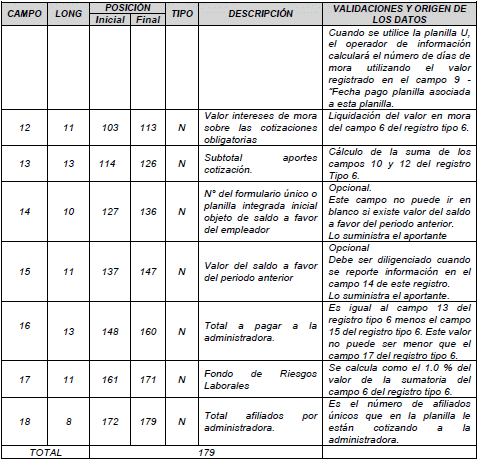 | CAMPO | LONG | POSICIÓN Inicial | POSICIÓN Final | TIPO | DESCRIPCIÓN | VALIDACIONES Y ORIGEN DE LOS DATOS |
|---|---|---|---|---|---|---|
| | | | | | | Cuando se utilice la planilla U, el operador de información calculará el número de días de mora utilizando el valor registrado en el campo 9 - "Fecha pago planilla asociada a esta planilla. |
| 12 | 11 | 103 | 113 | N | Valor intereses de mora sobre las cotizaciones obligatorias | Liquidación del valor en mora del campo 6 del registro tipo 6. |
| 13 | 13 | 114 | 126 | N | Subtotal aportes cotización. | Cálculo de la suma de los campos 10 y 12 del registro Tipo 6. |
| 14 | 10 | 127 | 136 | N | N° del formulario único o planilla integrada inicial objeto de saldo a favor del empleador | Opcional. Este campo no puede ir en blanco si existe valor del saldo a favor del periodo anterior. Lo suministra el aportante |
| 15 | 11 | 137 | 147 | N | Valor del saldo a favor del periodo anterior | Opcional Debe ser diligenciado cuando se reporte información en el campo 14 de este registro. Lo suministra el aportante. |
| 16 | 13 | 148 | 160 | N | Total a pagar a la administradora. | Es igual al campo 13 del registro tipo 6 menos el campo 15 del registro tipo 6. Este valor no puede ser menor que el campo 17 del registro tipo 6. |
| 17 | 11 | 161 | 171 | N | Fondo de Riesgos Laborales | Se calcula como el 1.0 % del valor de la sumatoria del campo 6 del registro tipo 6. |
| 18 | 8 | 172 | 179 | N | Total afiliados por administradora. | Es el número de afiliados únicos que en la planilla le están cotizando a la administradora. |
| TOTAL | | 179 | | | | |